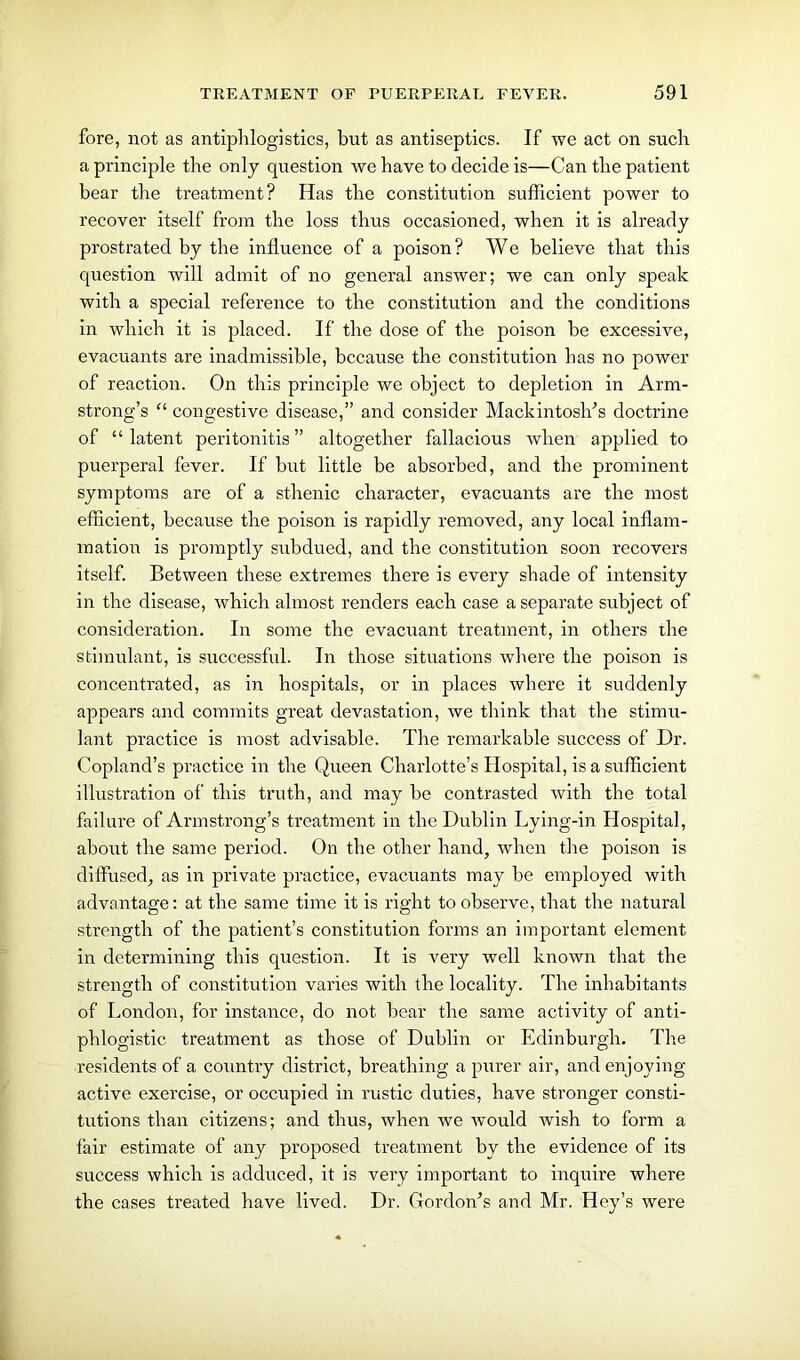 TREATMENT OF PUERPERAL FEVER. 591

fore, not as antiphlogistics, but as antiseptics. If we act on such a principle the only question we have to decide is—Can the patient bear the treatment? Has the constitution sufficient power to recover itself from the loss thus occasioned, when it is already prostrated by the influence of a poison? We believe that this question will admit of no general answer; we can only speak with a special reference to the constitution and the conditions in which it is placed. If the dose of the poison be excessive, evacuants are inadmissible, because the constitution has no power of reaction. On this principle we object to depletion in Armstrong's "congestive disease," and consider Mackintosh's doctrine of "latent peritonitis" altogether fallacious when applied to puerperal fever. If but little be absorbed, and the prominent symptoms are of a sthenic character, evacuants are the most efficient, because the poison is rapidly removed, any local inflammation is promptly subdued, and the constitution soon recovers itself. Between these extremes there is every shade of intensity in the disease, which almost renders each case a separate subject of consideration. In some the evacuant treatment, in others the stimulant, is successful. In those situations where the poison is concentrated, as in hospitals, or in places where it suddenly appears and commits great devastation, we think that the stimulant practice is most advisable. The remarkable success of Dr. Copland's practice in the Queen Charlotte's Hospital, is a sufficient illustration of this truth, and may be contrasted with the total failure of Armstrong's treatment in the Dublin Lying-in Hospital, about the same period. On the other hand, when the poison is diffused, as in private practice, evacuants may be employed with advantage: at the same time it is right to observe, that the natural strength of the patient's constitution forms an important element in determining this question. It is very well known that the strength of constitution varies with the locality. The inhabitants of London, for instance, do not bear the same activity of antiphlogistic treatment as those of Dublin or Edinburgh. The residents of a country district, breathing a purer air, and enjoying active exercise, or occupied in rustic duties, have stronger constitutions than citizens; and thus, when we would wish to form a fair estimate of any proposed treatment by the evidence of its success which is adduced, it is very important to inquire where the cases treated have lived. Dr. Gordon's and Mr. Hey's were